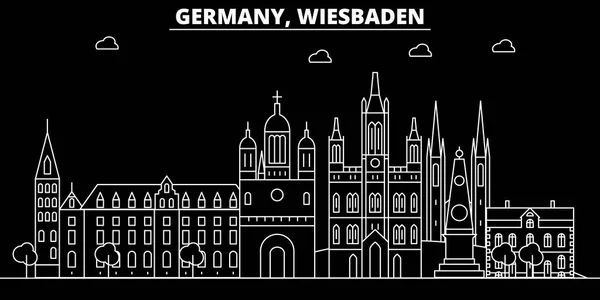 GERMANY, WIESBADEN